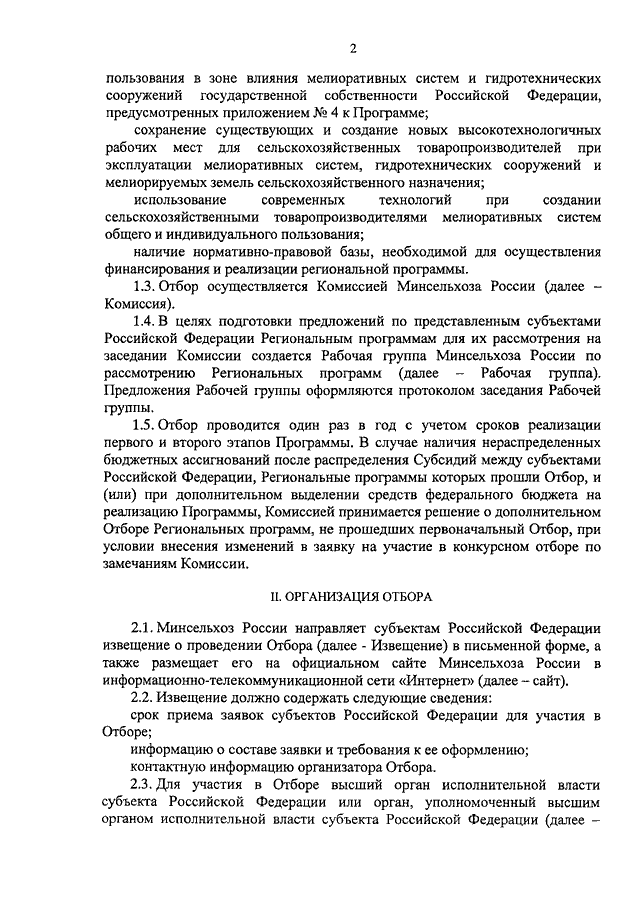 2

пользования в зоне влияния мелиоративных систем и гидротехнических сооружений государственной собственности Российской Федерации, предусмотренных приложением № 4 к Программе;

сохранение существующих и создание новых высокотехнологичных рабочих мест для сельскохозяйственных товаропроизводителей при эксплуатации мелиоративных систем, гидротехнических сооружений и мелиорируемых земель сельскохозяйственного назначения;

использование современных технологий при создании сельскохозяйственными товаропроизводителями мелиоративных систем общего и индивидуального пользования;

наличие нормативно-правовой базы, необходимой для осуществления финансирования и реализации региональной программы.

1.3. Отбор осуществляется Комиссией Минсельхоза России (далее – Комиссия).

1.4. В целях подготовки предложений по представленным субъектами Российской Федерации Региональным программам для их рассмотрения на заседании Комиссии создается Рабочая группа Минсельхоза России по рассмотрению Региональных программ (далее – Рабочая группа). Предложения Рабочей группы оформляются протоколом заседания Рабочей группы.

1.5. Отбор проводится один раз в год с учетом сроков реализации первого и второго этапов Программы. В случае наличия нераспределенных бюджетных ассигнований после распределения Субсидий между субъектами Российской Федерации, Региональные программы которых прошли Отбор, и (или) при дополнительном выделении средств федерального бюджета на реализацию Программы, Комиссией принимается решение о дополнительном Отборе Региональных программ, не прошедших первоначальный Отбор, при условии внесения изменений в заявку на участие в конкурсном отборе по замечаниям Комиссии.

II. ОРГАНИЗАЦИЯ ОТБОРА

2.1. Минсельхоз России направляет субъектам Российской Федерации извещение о проведении Отбора (далее - Извещение) в письменной форме, а также размещает его на официальном сайте Минсельхоза России в информационно-телекоммуникационной сети «Интернет» (далее – сайт).

2.2. Извещение должно содержать следующие сведения:

срок приема заявок субъектов Российской Федерации для участия в Отборе;

информацию о составе заявки и требования к ее оформлению;

контактную информацию организатора Отбора.

2.3. Для участия в Отборе высший орган исполнительной власти субъекта Российской Федерации или орган, уполномоченный высшим органом исполнительной власти субъекта Российской Федерации (далее –